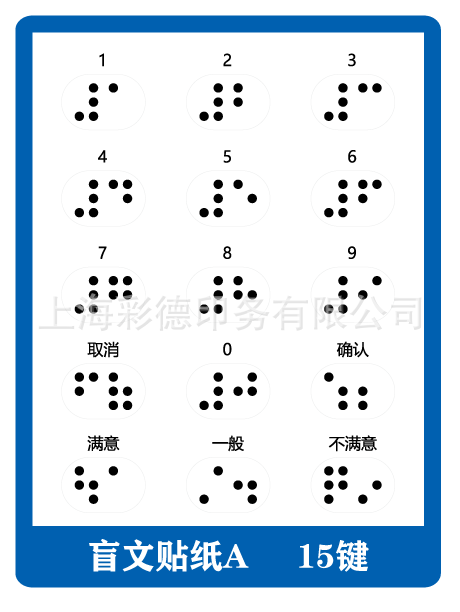 1 2 3

4 5 6

7 8 9

上海彩德印务有限公司

取消 0 确认

满意 一般 不满意

盲文贴纸A 15键